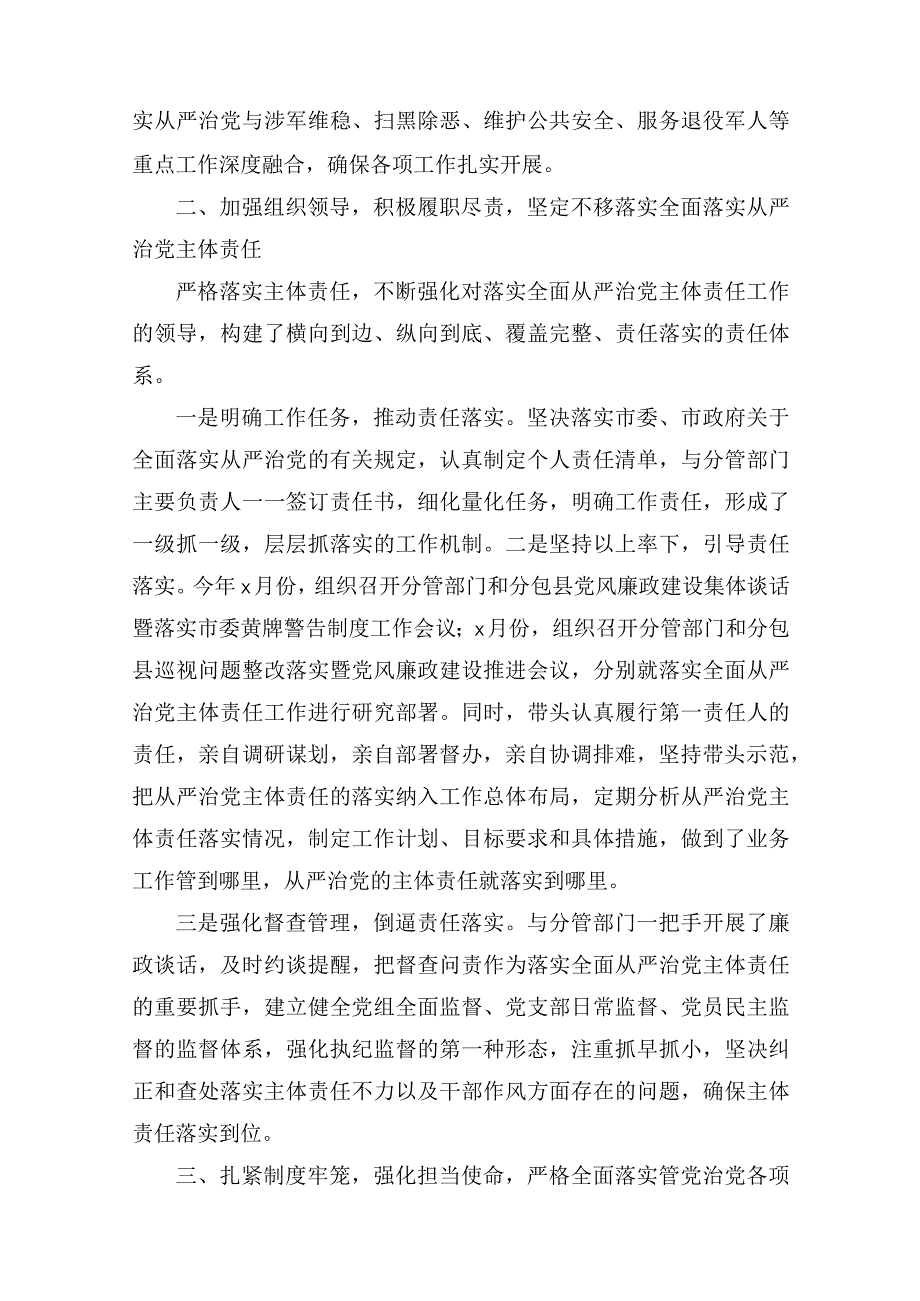 实从严治党与涉军维稳、扫黑除恶、维护公共安全、服务退役军人等重点工作深度融合，确保各项工作扎实开展。

二、加强组织领导，积极履职尽责，坚定不移落实全面落实从严治党主体责任

严格落实主体责任，不断强化对落实全面从严治党主体责任工作的领导，构建了横向到边、纵向到底、覆盖完整、责任落实的责任体系。

一是明确工作任务，推动责任落实。坚决落实市委、市政府关于全面落实从严治党的有关规定，认真制定个人责任清单，与分管部门主要负责人一一签订责任书，细化量化任务，明确工作责任，形成了一级抓一级，层层抓落实的工作机制。二是坚持以上率下，引导责任落实。今年x月份，组织召开分管部门和分包县党风廉政建设集体谈话暨落实市委黄牌警告制度工作会议；x月份，组织召开分管部门和分包县巡视问题整改落实暨党风廉政建设推进会议，分别就落实全面从严治党主体责任工作进行研究部署。同时，带头认真履行第一责任人的责任，亲自调研谋划，亲自部署督办，亲自协调排难，坚持带头示范，把从严治党主体责任的落实纳入工作总体布局，定期分析从严治党主体责任落实情况，制定工作计划、目标要求和具体措施，做到了业务工作管到哪里，从严治党的主体责任就落实到哪里。

三是强化督查管理，倒逼责任落实。与分管部门一把手开展了廉政谈话，及时约谈提醒，把督查问责作为落实全面从严治党主体责任的重要抓手，建立健全党组全面监督、党支部日常监督、党员民主监督的监督体系，强化执纪监督的第一种形态，注重抓早抓小，坚决纠正和查处落实主体责任不力以及干部作风方面存在的问题，确保主体责任落实到位。

三、扎紧制度牢笼，强化担当使命，严格全面落实管党治党各项